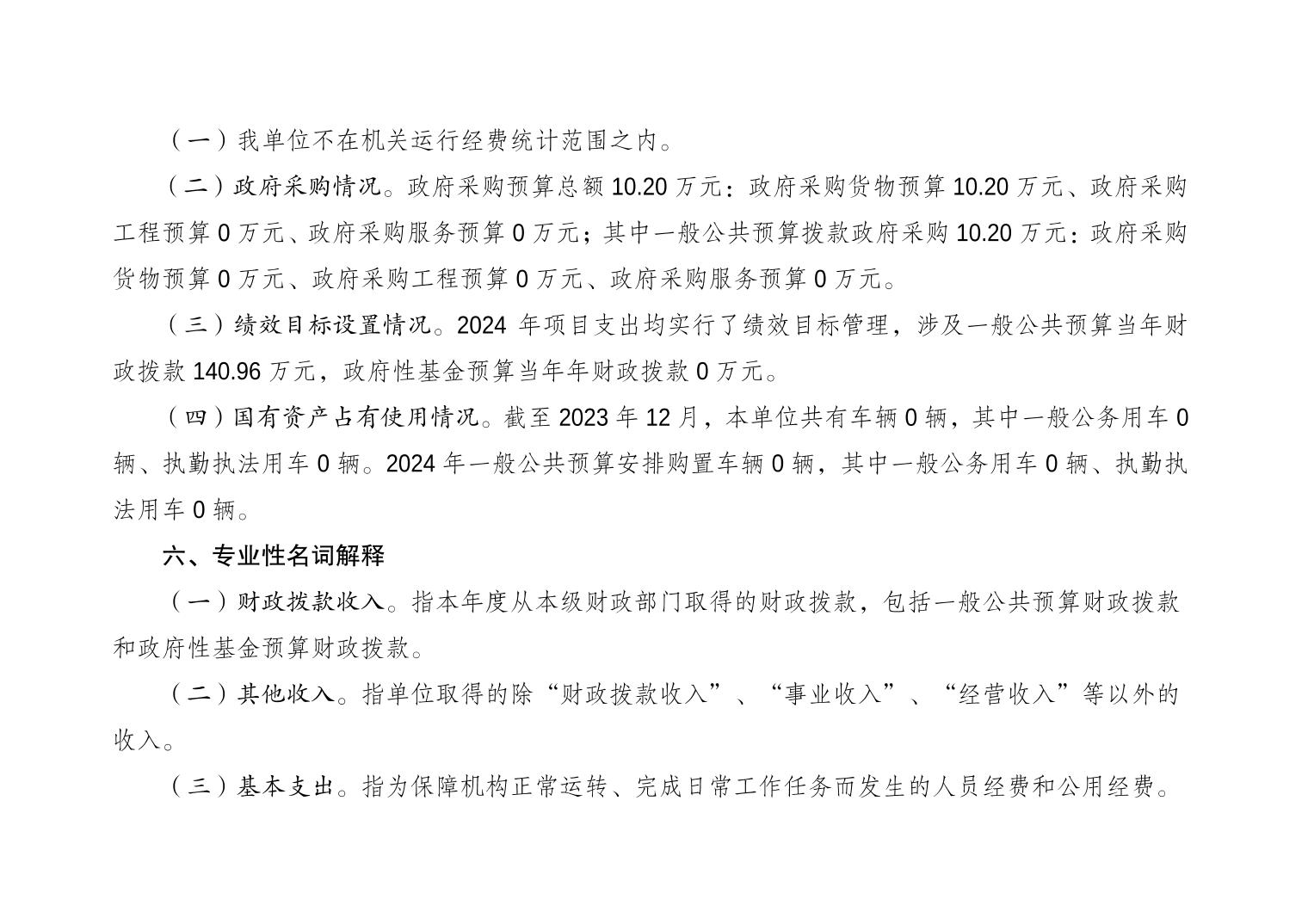 （一）我单位不在机关运行经费统计范围之内。

（二）政府采购情况。政府采购预算总额 10.20 万元：政府采购货物预算 10.20 万元、政府采购工程预算 0 万元、政府采购服务预算 0 万元；其中一般公共预算拨款政府采购 10.20 万元：政府采购货物预算 0 万元、政府采购工程预算 0 万元、政府采购服务预算 0 万元。

（三）绩效目标设置情况。2024 年项目支出均实行了绩效目标管理，涉及一般公共预算当年财政拨款 140.96 万元，政府性基金预算当年年财政拨款 0 万元。

（四）国有资产占有使用情况。截至 2023 年 12 月，本单位共有车辆 0 辆，其中一般公务用车 0 辆、执勤执法用车 0 辆。2024 年一般公共预算安排购置车辆 0 辆，其中一般公务用车 0 辆、执勤执法用车 0 辆。

六、专业性名词解释

（一）财政拨款收入。指本年度从本级财政部门取得的财政拨款，包括一般公共预算财政拨款和政府性基金预算财政拨款。

（二）其他收入。指单位取得的除“财政拨款收入”、“事业收入”、“经营收入”等以外的收入。

（三）基本支出。指为保障机构正常运转、完成日常工作任务而发生的人员经费和公用经费。